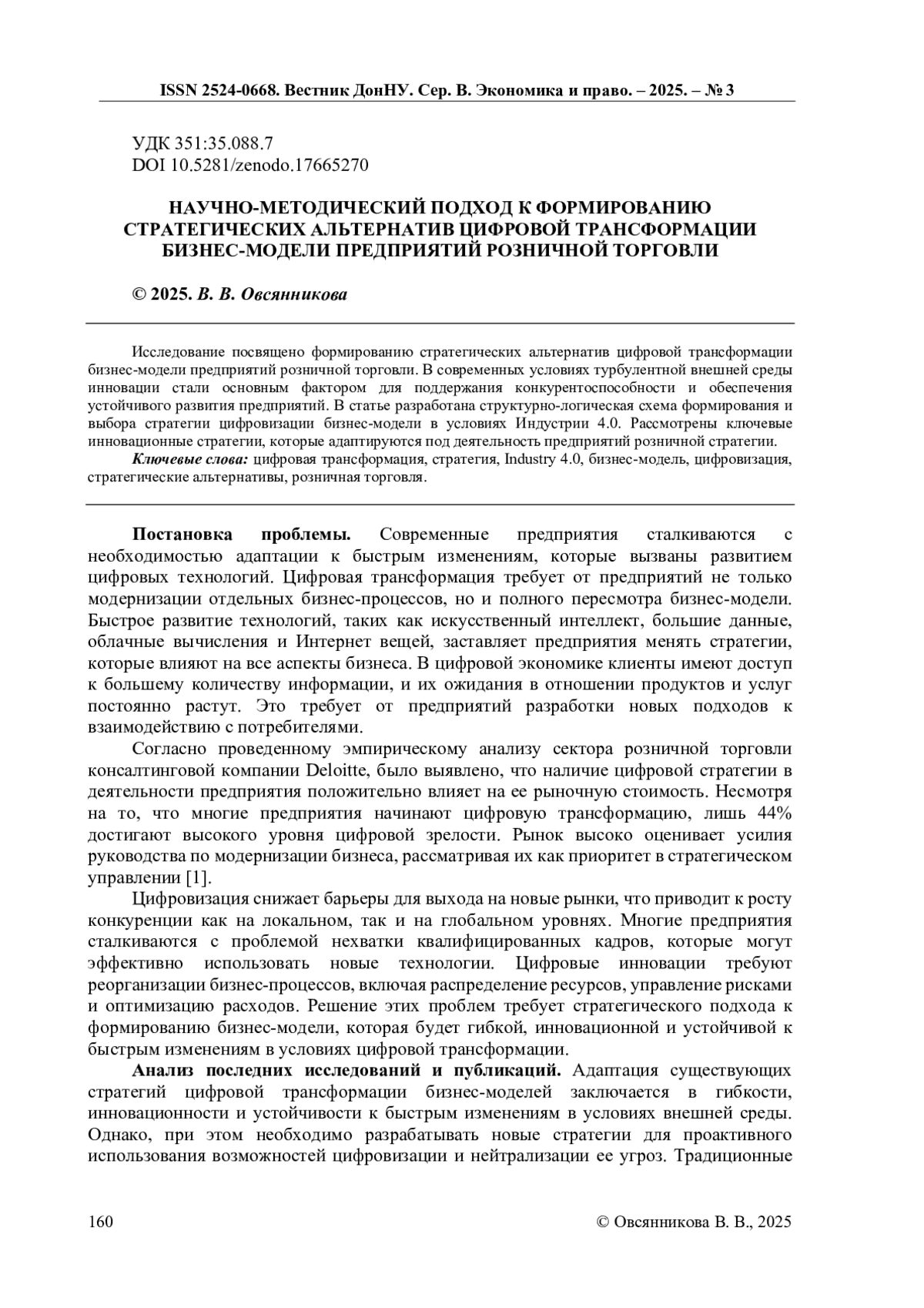 ISSN 2524-0668. Вестник ДонНУ. Сер. В. Экономика и право. – 2025. – № 3

УДК 351:35.088.7
DOI 10.5281/zenodo.17665270

НАУЧНО-МЕТОДИЧЕСКИЙ ПОДХОД К ФОРМИРОВАНИЮ СТРАТЕГИЧЕСКИХ АЛЬТЕРНАТИВ ЦИФРОВОЙ ТРАНСФОРМАЦИИ БИЗНЕС-МОДЕЛИ ПРЕДПРИЯТИЙ РОЗНИЧНОЙ ТОРГОВЛИ

© 2025. В. В. Овсянникова

Исследование посвящено формированию стратегических альтернатив цифровой трансформации бизнес-модели предприятий розничной торговли. В современных условиях турбулентной внешней среды инновации стали основным фактором для поддержания конкурентоспособности и обеспечения устойчивого развития предприятий. В статье разработана структурно-логическая схема формирования и выбора стратегии цифровизации бизнес-модели в условиях Индустрии 4.0. Рассмотрены ключевые инновационные стратегии, которые адаптируются под деятельность предприятий розничной стратегии.

Ключевые слова: цифровая трансформация, стратегия, Industry 4.0, бизнес-модель, цифровизация, стратегические альтернативы, розничная торговля.

Постановка проблемы. Современные предприятия сталкиваются с необходимостью адаптации к быстрым изменениям, которые вызваны развитием цифровых технологий. Цифровая трансформация требует от предприятий не только модернизации отдельных бизнес-процессов, но и полного пересмотра бизнес-модели. Быстрое развитие технологий, таких как искусственный интеллект, большие данные, облачные вычисления и Интернет вещей, заставляет предприятия менять стратегии, которые влияют на все аспекты бизнеса. В цифровой экономике клиенты имеют доступ к большему количеству информации, и их ожидания в отношении продуктов и услуг постоянно растут. Это требует от предприятий разработки новых подходов к взаимодействию с потребителями.

Согласно проведенному эмпирическому анализу сектора розничной торговли консалтинговой компании Deloitte, было выявлено, что наличие цифровой стратегии в деятельности предприятия положительно влияет на ее рыночную стоимость. Несмотря на то, что многие предприятия начинают цифровую трансформацию, лишь 44% достигают высокого уровня цифровой зрелости. Рынок высоко оценивает усилия руководства по модернизации бизнеса, рассматривая их как приоритет в стратегическом управлении [1].

Цифровизация снижает барьеры для выхода на новые рынки, что приводит к росту конкуренции как на локальном, так и на глобальном уровнях. Многие предприятия сталкиваются с проблемой нехватки квалифицированных кадров, которые могут эффективно использовать новые технологии. Цифровые инновации требуют реорганизации бизнес-процессов, включая распределение ресурсов, управление рисками и оптимизацию расходов. Решение этих проблем требует стратегического подхода к формированию бизнес-модели, которая будет гибкой, инновационной и устойчивой к быстрым изменениям в условиях цифровой трансформации.

Анализ последних исследований и публикаций. Адаптация существующих стратегий цифровой трансформации бизнес-моделей заключается в гибкости, инновационности и устойчивости к быстрым изменениям в условиях внешней среды. Однако, при этом необходимо разрабатывать новые стратегии для проактивного использования возможностей цифровизации и нейтрализации ее угроз. Традиционные

160 © Овсянникова В. В., 2025